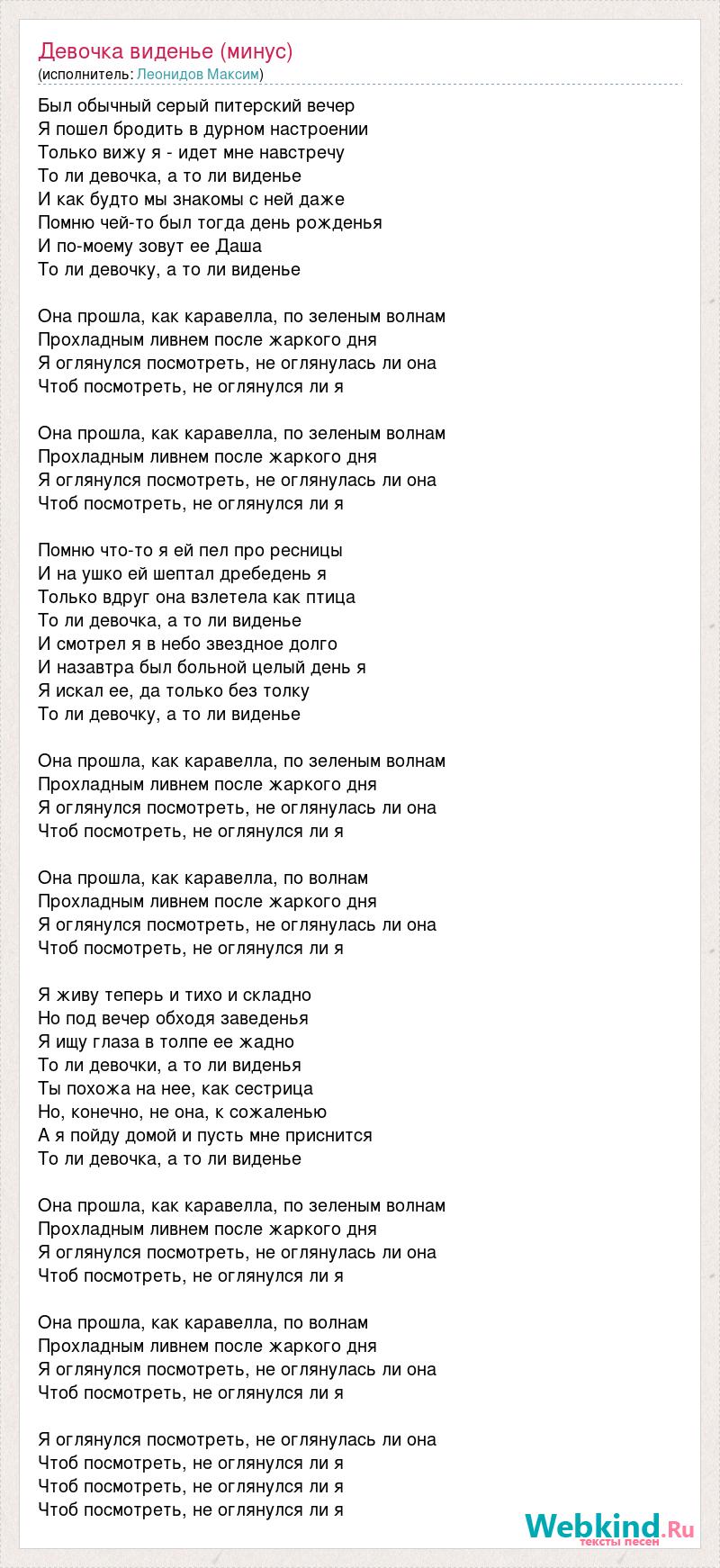 Девочка виденье (минус)
(исполнитель: Леонидов Максим)

Был обычный серый питерский вечер
Я пошел бродить в дурном настроении
Только вижу я - идет мне навстречу
То ли девочка, а то ли виденье
И как будто мы знакомы с ней даже
Помню чей-то был тогда день рожденья
И по-моему зовут ее Даша
То ли девочку, а то ли виденье

Она прошла, как каравелла, по зеленым волнам
Прохладным ливнем после жаркого дня
Я оглянулся посмотреть, не оглянулась ли она
Чтоб посмотреть, не оглянулся ли я

Она прошла, как каравелла, по зеленым волнам
Прохладным ливнем после жаркого дня
Я оглянулся посмотреть, не оглянулась ли она
Чтоб посмотреть, не оглянулся ли я

Помню что-то я ей пел про ресницы
И на ушко ей шептал дребедень я
Только вдруг она взлетела как птица
То ли девочка, а то ли виденье
И смотрел я в небо звездное долго
И назавтра был больной целый день я
Я искал ее, да только без толку
То ли девочку, а то ли виденье

Она прошла, как каравелла, по зеленым волнам
Прохладным ливнем после жаркого дня
Я оглянулся посмотреть, не оглянулась ли она
Чтоб посмотреть, не оглянулся ли я

Она прошла, как каравелла, по волнам
Прохладным ливнем после жаркого дня
Я оглянулся посмотреть, не оглянулась ли она
Чтоб посмотреть, не оглянулся ли я

Я живу теперь и тихо и складно
Но под вечер обходя заведенья
Я ищу глаза в толпе ее жадно
То ли девочки, а то ли виденья
Ты похожа на нее, как сестрица
Но, конечно, не она, к сожаленью
А я пойду домой и пусть мне приснится
То ли девочка, а то ли виденье

Она прошла, как каравелла, по зеленым волнам
Прохладным ливнем после жаркого дня
Я оглянулся посмотреть, не оглянулась ли она
Чтоб посмотреть, не оглянулся ли я

Она прошла, как каравелла, по волнам
Прохладным ливнем после жаркого дня
Я оглянулся посмотреть, не оглянулась ли она
Чтоб посмотреть, не оглянулся ли я

Я оглянулся посмотреть, не оглянулась ли она
Чтоб посмотреть, не оглянулся ли я
Чтоб посмотреть, не оглянулся ли я
Чтоб посмотреть, не оглянулся ли я

Webkind.Ru
тексты песен